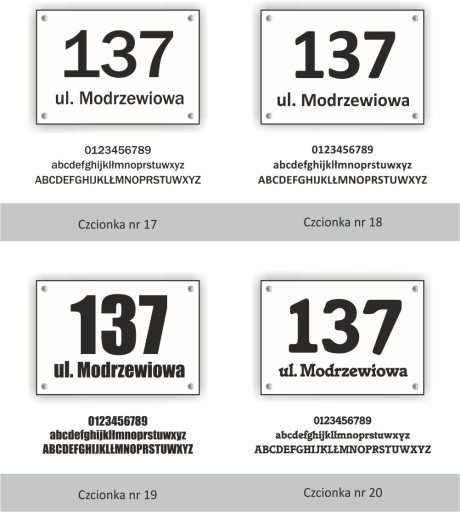 137
ul. Modrzewiowa

0123456789
abcdefghijklłmnoprstuwxyz
ABCDEFGHIJKLŁMNOPRSTUWXYZ

Czcionka nr 17

137
ul. Modrzewiowa

0123456789
abcdefghijklłmnoprstuwxyz
ABCDEFGHIJKLŁMNOPRSTUWXYZ

Czcionka nr 18

137
ul. Modrzewiowa

0123456789
abcdefghijklłmnoprstuwxyz
ABCDEFGHIJKLŁMNOPRSTUWXYZ

Czcionka nr 19

137
ul. Modrzewiowa

0123456789
abcdefghijklłmnoprstuwxyz
ABCDEFGHIJKLŁMNOPRSTUWXYZ

Czcionka nr 20